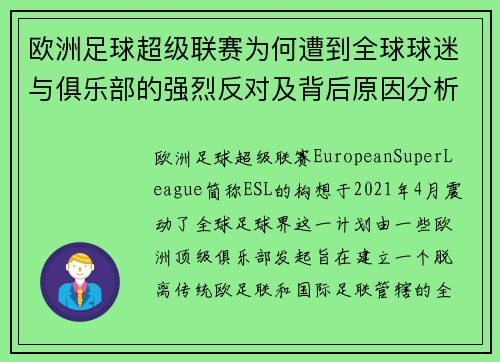 欧洲足球超级联赛为何遭到全球球迷与俱乐部的强烈反对及背后原因分析

欧洲足球超级联赛EuropeanSuperLeague简称ESL的构想于2021年4月震动了全球足球界这一计划由一些欧洲顶级俱乐部发起旨在建立一个脱离传统欧足联和国际足联管辖的全